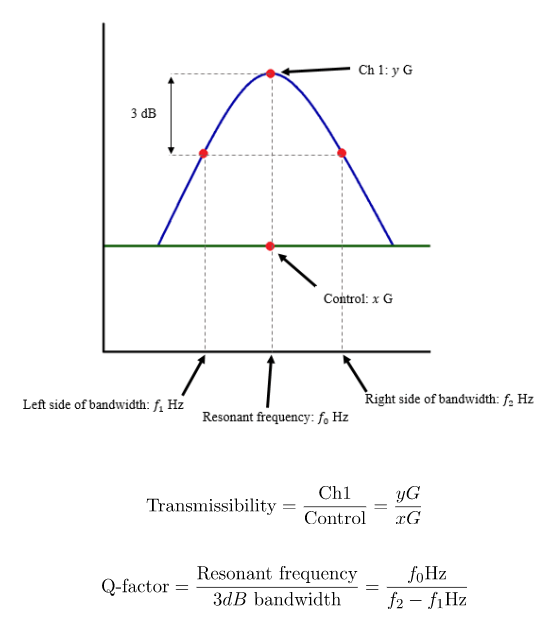 Ch 1: $y$ G

3 dB

Control: $x$ G

Left side of bandwidth: $f_1$ Hz

Resonant frequency: $f_0$ Hz

Right side of bandwidth: $f_2$ Hz

$\text{Transmissibility} = \frac{\text{Ch1}}{\text{Control}} = \frac{yG}{xG}$

$\text{Q-factor} = \frac{\text{Resonant frequency}}{3dB \text{ bandwidth}} = \frac{f_0\text{Hz}}{f_2 - f_1\text{Hz}}$